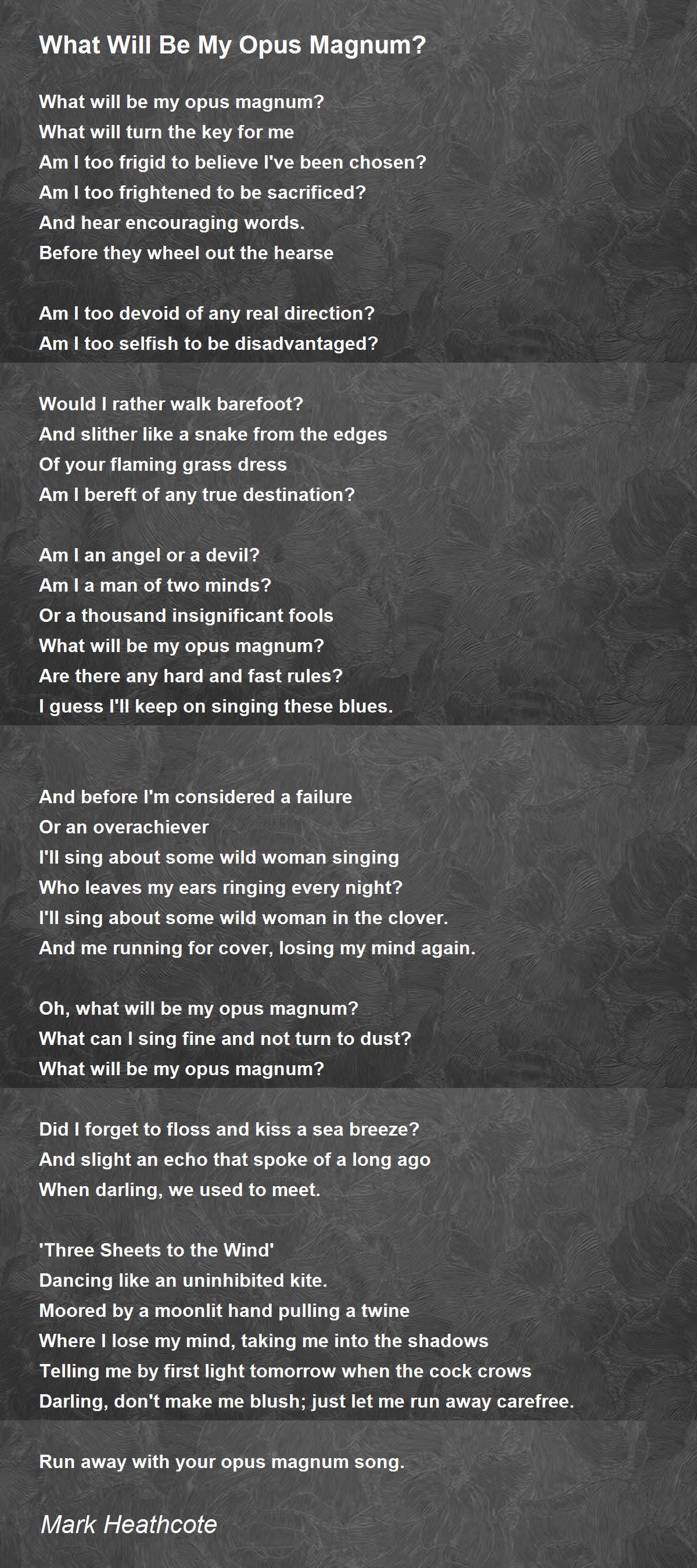 What Will Be My Opus Magnum?

What will be my opus magnum?
What will turn the key for me
Am I too frigid to believe I've been chosen?
Am I too frightened to be sacrificed?
And hear encouraging words.
Before they wheel out the hearse

Am I too devoid of any real direction?
Am I too selfish to be disadvantaged?

Would I rather walk barefoot?
And slither like a snake from the edges
Of your flaming grass dress
Am I bereft of any true destination?

Am I an angel or a devil?
Am I a man of two minds?
Or a thousand insignificant fools
What will be my opus magnum?
Are there any hard and fast rules?
I guess I'll keep on singing these blues.

And before I'm considered a failure
Or an overachiever
I'll sing about some wild woman singing
Who leaves my ears ringing every night?
I'll sing about some wild woman in the clover.
And me running for cover, losing my mind again.

Oh, what will be my opus magnum?
What can I sing fine and not turn to dust?
What will be my opus magnum?

Did I forget to floss and kiss a sea breeze?
And slight an echo that spoke of a long ago
When darling, we used to meet.

'Three Sheets to the Wind'
Dancing like an uninhibited kite.
Moored by a moonlit hand pulling a twine
Where I lose my mind, taking me into the shadows
Telling me by first light tomorrow when the cock crows
Darling, don't make me blush; just let me run away carefree.

Run away with your opus magnum song.

Mark Heathcote